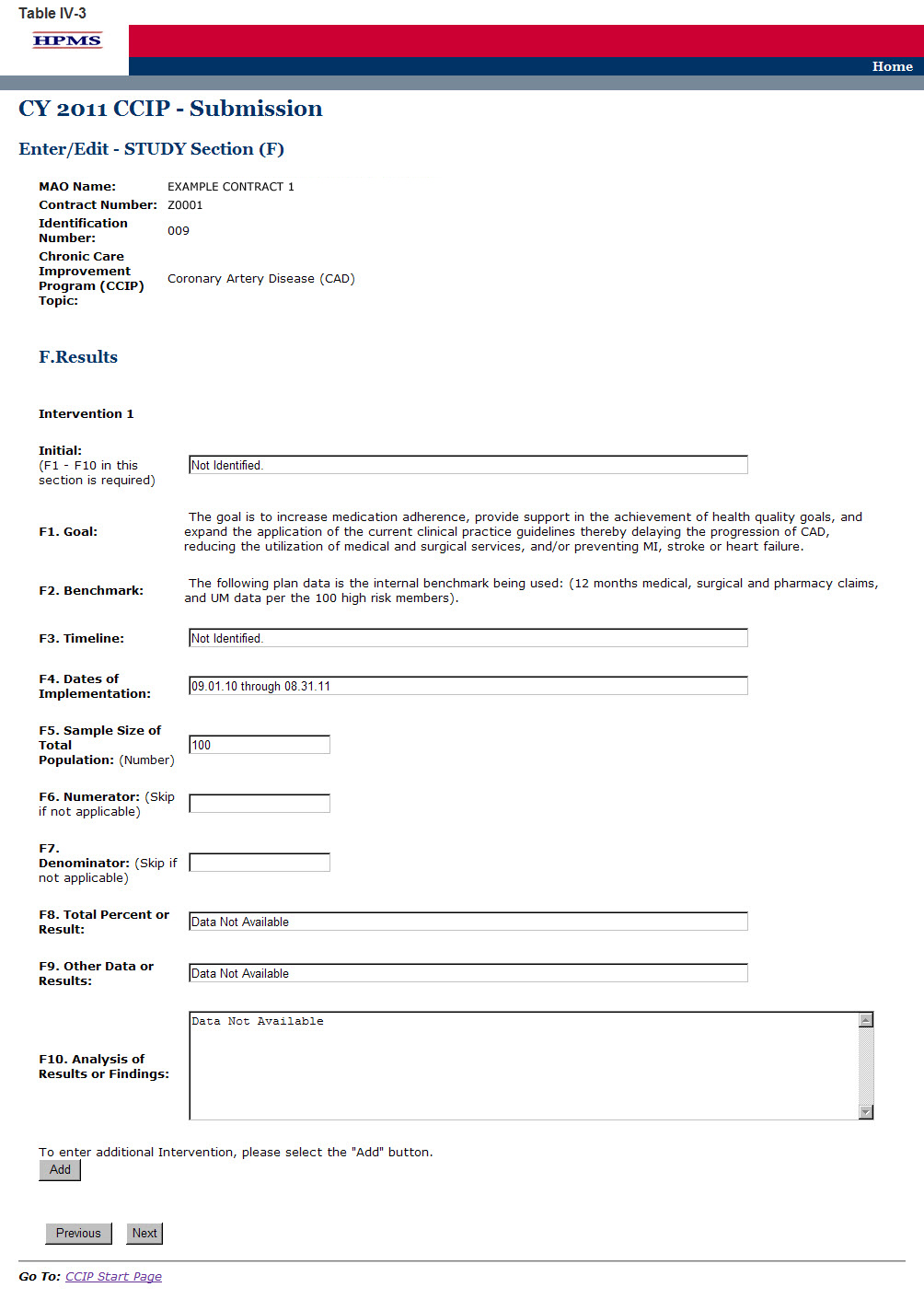 Table IV-3

HPMS

Home

CY 2011 CCIP - Submission

Enter/Edit - STUDY Section (F)

MAO Name: EXAMPLE CONTRACT 1
Contract Number: Z0001
Identification Number: 009
Chronic Care Improvement Program (CCIP) Topic: Coronary Artery Disease (CAD)

F.Results

Intervention 1

Initial: (F1 - F10 in this section is required) Not Identified.

F1. Goal: The goal is to increase medication adherence, provide support in the achievement of health quality goals, and expand the application of the current clinical practice guidelines thereby delaying the progression of CAD, reducing the utilization of medical and surgical services, and/or preventing MI, stroke or heart failure.

F2. Benchmark: The following plan data is the internal benchmark being used: (12 months medical, surgical and pharmacy claims, and UM data per the 100 high risk members).

F3. Timeline: Not Identified.

F4. Dates of Implementation: 09.01.10 through 08.31.11

F5. Sample Size of Total Population: (Number) 100

F6. Numerator: (Skip if not applicable)

F7. Denominator: (Skip if not applicable)

F8. Total Percent or Result: Data Not Available

F9. Other Data or Results: Data Not Available

F10. Analysis of Results or Findings: Data Not Available

To enter additional Intervention, please select the "Add" button.
Add

Previous Next

Go To: CCIP Start Page